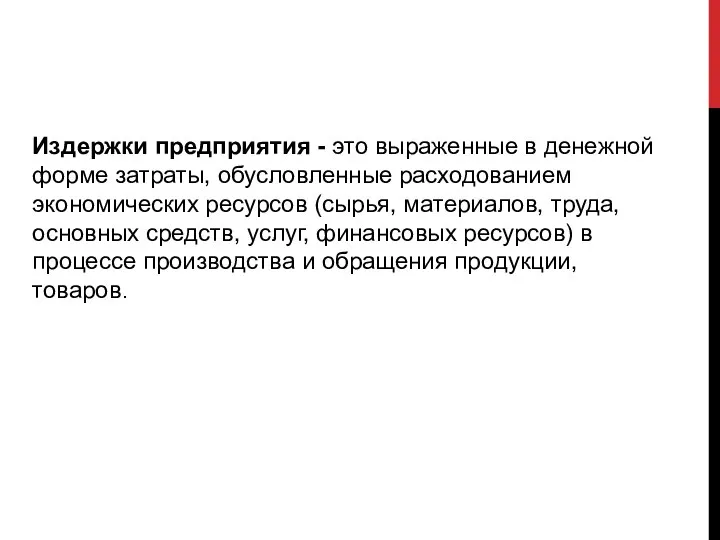 Издержки предприятия - это выраженные в денежной форме затраты, обусловленные расходованием экономических ресурсов (сырья, материалов, труда, основных средств, услуг, финансовых ресурсов) в процессе производства и обращения продукции, товаров.